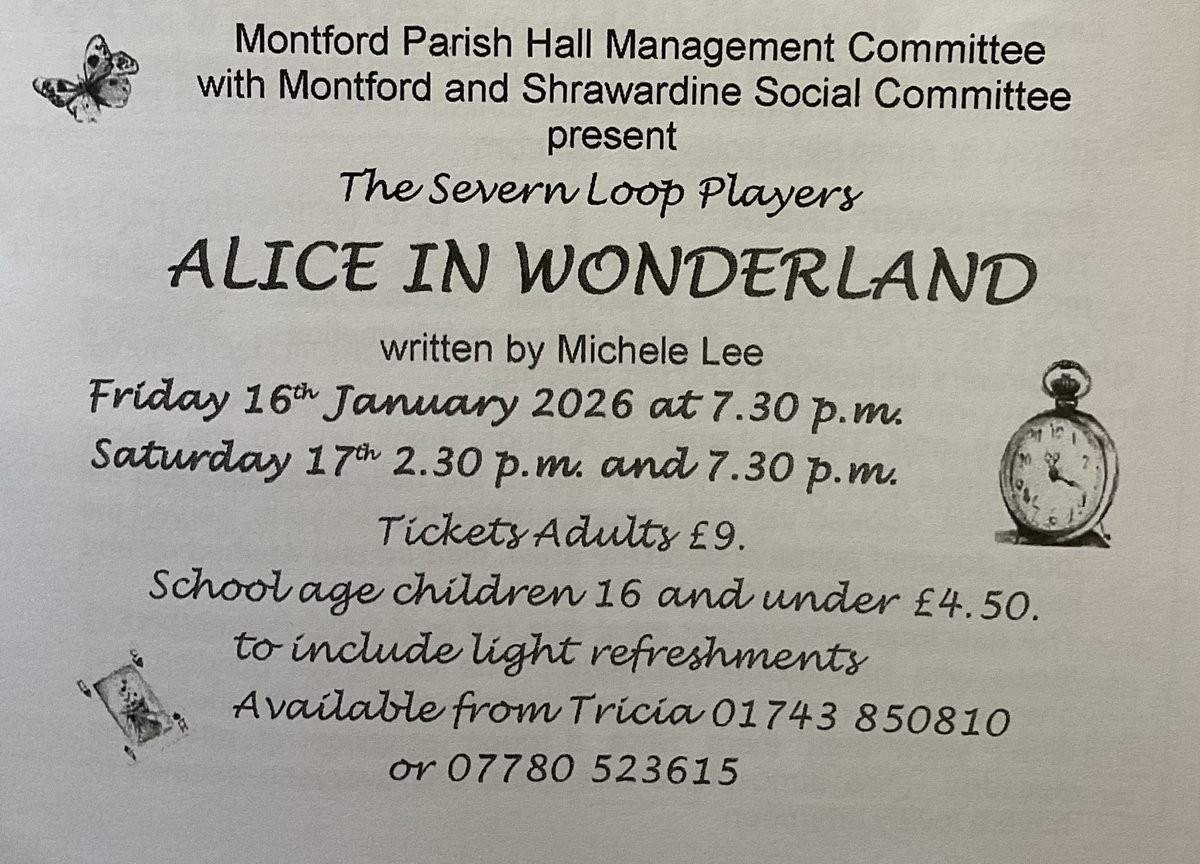 Montford Parish Hall Management Committee
with Montford and Shrawardine Social Committee
present

The Severn Loop Players

ALICE IN WONDERLAND

written by Michele Lee

Friday 16th January 2026 at 7.30 p.m.
Saturday 17th 2.30 p.m. and 7.30 p.m.

Tickets Adults £9.
School age children 16 and under £4.50.
to include light refreshments
Available from Tricia 01743 850810
or 07780 523615